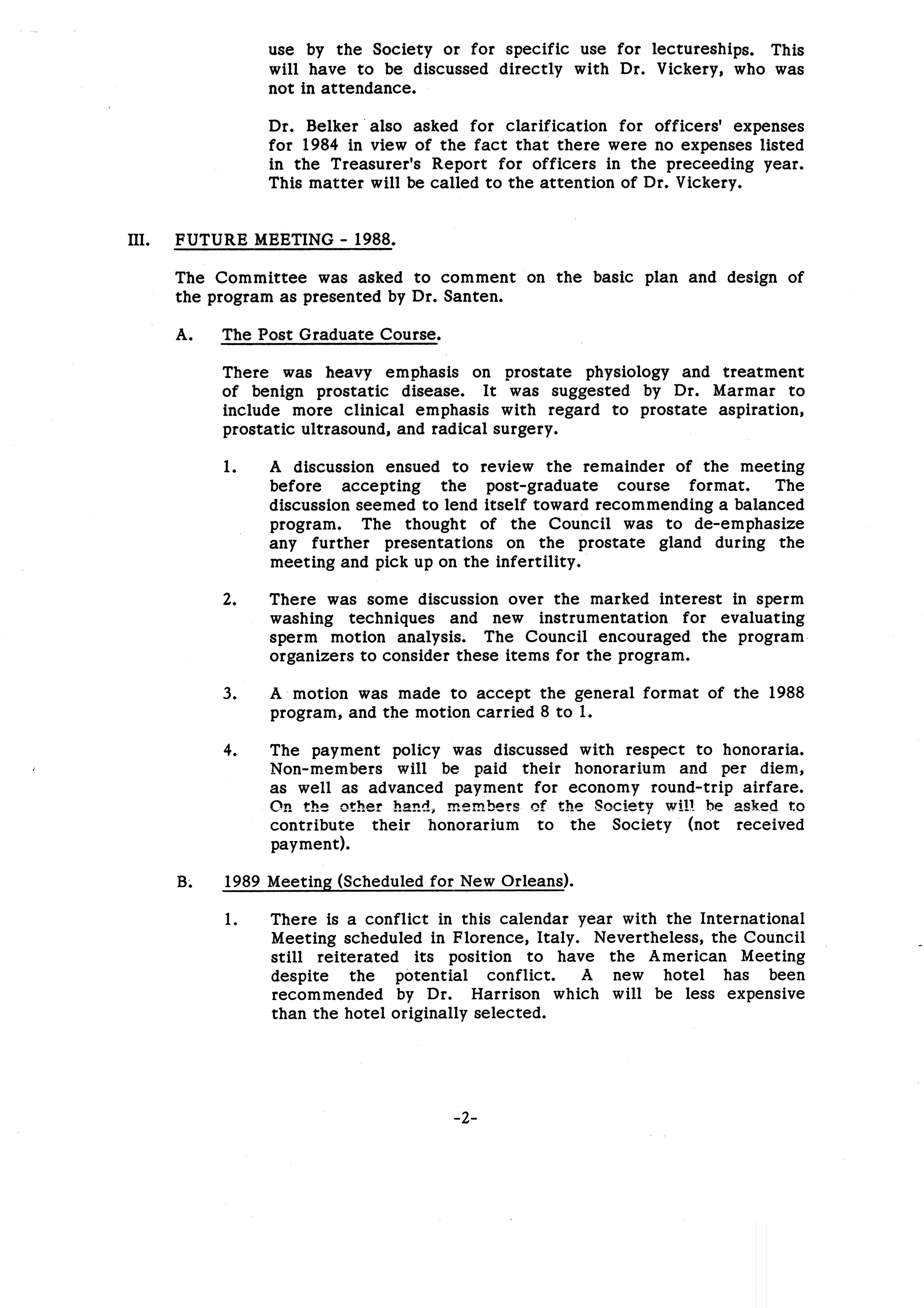 use by the Society or for specific use for lectureships. This will have to be discussed directly with Dr. Vickery, who was not in attendance.

Dr. Belker also asked for clarification for officers' expenses for 1984 in view of the fact that there were no expenses listed in the Treasurer's Report for officers in the preceeding year. This matter will be called to the attention of Dr. Vickery.

III. FUTURE MEETING - 1988.

The Committee was asked to comment on the basic plan and design of the program as presented by Dr. Santen.

A. The Post Graduate Course.

There was heavy emphasis on prostate physiology and treatment of benign prostatic disease. It was suggested by Dr. Marmar to include more clinical emphasis with regard to prostate aspiration, prostatic ultrasound, and radical surgery.

1. A discussion ensued to review the remainder of the meeting before accepting the post-graduate course format. The discussion seemed to lend itself toward recommending a balanced program. The thought of the Council was to de-emphasize any further presentations on the prostate gland during the meeting and pick up on the infertility.

2. There was some discussion over the marked interest in sperm washing techniques and new instrumentation for evaluating sperm motion analysis. The Council encouraged the program organizers to consider these items for the program.

3. A motion was made to accept the general format of the 1988 program, and the motion carried 8 to 1.

4. The payment policy was discussed with respect to honoraria. Non-members will be paid their honorarium and per diem, as well as advanced payment for economy round-trip airfare. On the other hand, members of the Society will be asked to contribute their honorarium to the Society (not received payment).

B. 1989 Meeting (Scheduled for New Orleans).

1. There is a conflict in this calendar year with the International Meeting scheduled in Florence, Italy. Nevertheless, the Council still reiterated its position to have the American Meeting despite the potential conflict. A new hotel has been recommended by Dr. Harrison which will be less expensive than the hotel originally selected.

-2-